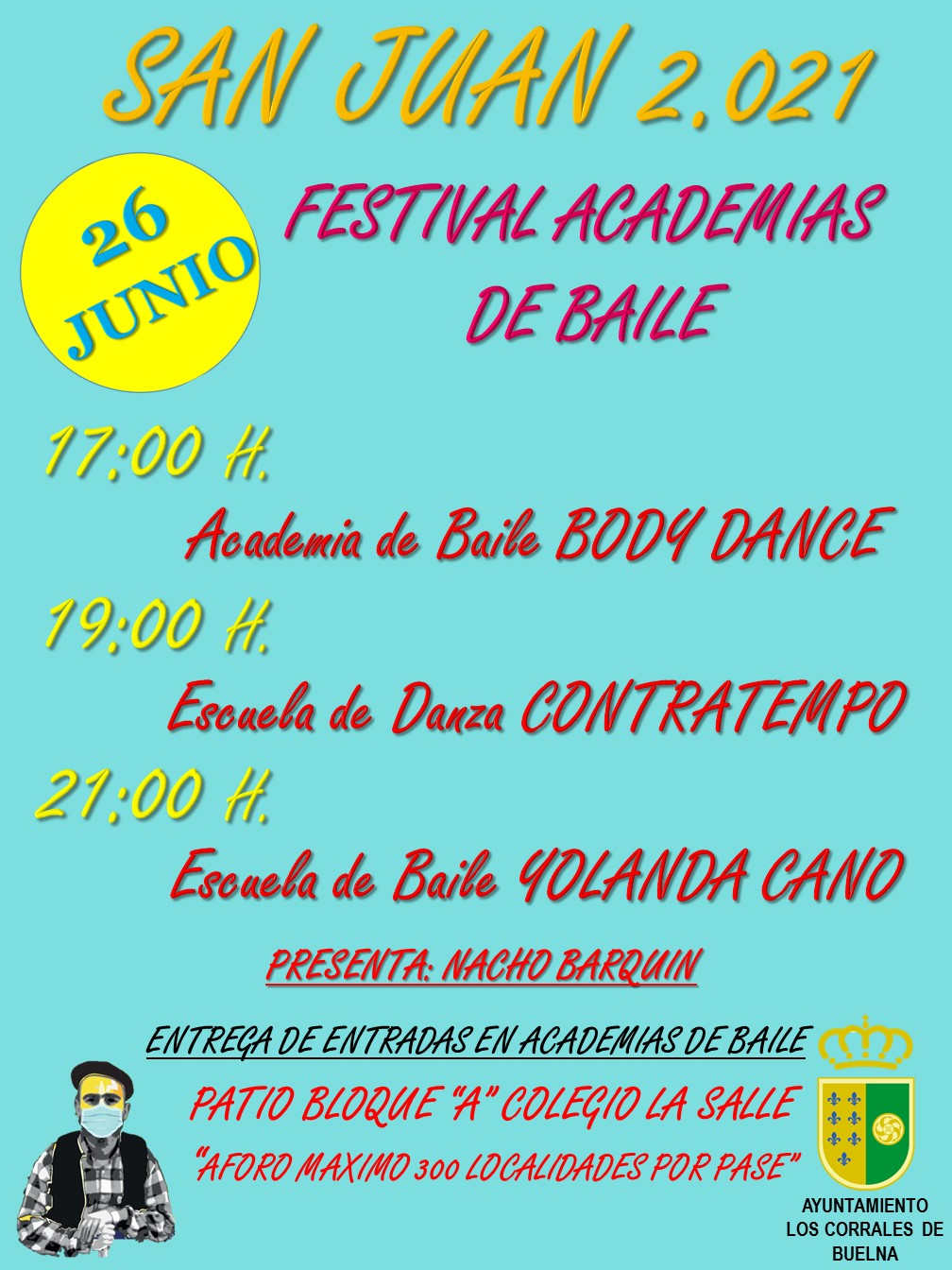 SAN JUAN 2.021

26 JUNIO

FESTIVAL ACADEMIAS DE BAILE

17:00 H.

Academia de Baile BODY DANCE

19:00 H.

Escuela de Danza CONTRATEMPO

21:00 H.

Escuela de Baile YOLANDA CANO

PRESENTA: NACHO BARQUIN

ENTREGA DE ENTRADAS EN ACADEMIAS DE BAILE

PATIO BLOQUE "A" COLEGIO LA SALLE

"AFORO MAXIMO 300 LOCALIDADES POR PASE"

AYUNTAMIENTO
LOS CORRALES DE BUELNA